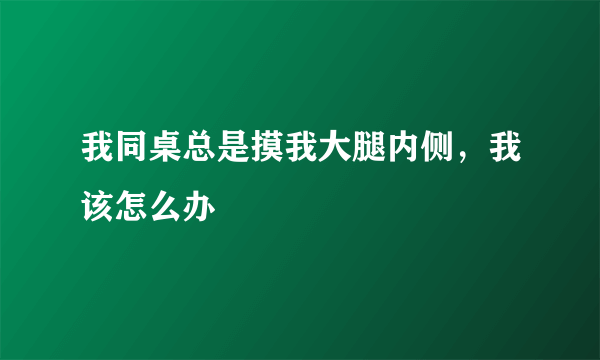 我同桌总是摸我大腿内侧，我该怎么办